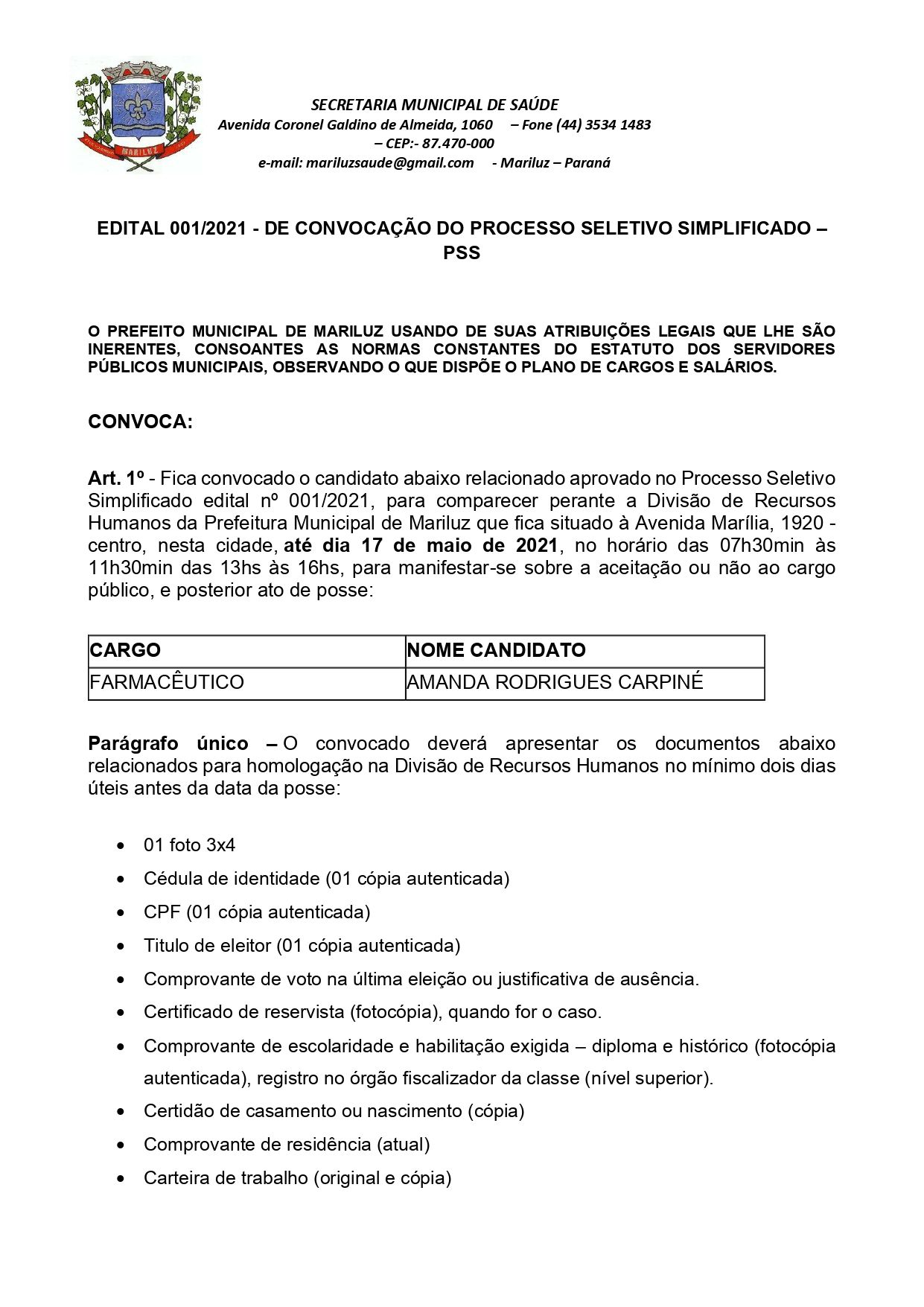 MARILUZ

SECRETARIA MUNICIPAL DE SAÚDE
Avenida Coronel Galdino de Almeida, 1060 – Fone (44) 3534 1483
– CEP:- 87.470-000
e-mail: mariluzsaude@gmail.com - Mariluz – Paraná

EDITAL 001/2021 - DE CONVOCAÇÃO DO PROCESSO SELETIVO SIMPLIFICADO – PSS

O PREFEITO MUNICIPAL DE MARILUZ USANDO DE SUAS ATRIBUIÇÕES LEGAIS QUE LHE SÃO INERENTES, CONSOANTES AS NORMAS CONSTANTES DO ESTATUTO DOS SERVIDORES PÚBLICOS MUNICIPAIS, OBSERVANDO O QUE DISPÕE O PLANO DE CARGOS E SALÁRIOS.

CONVOCA:

Art. 1º - Fica convocado o candidato abaixo relacionado aprovado no Processo Seletivo Simplificado edital nº 001/2021, para comparecer perante a Divisão de Recursos Humanos da Prefeitura Municipal de Mariluz que fica situado à Avenida Marília, 1920 - centro, nesta cidade, até dia 17 de maio de 2021, no horário das 07h30min às 11h30min das 13hs às 16hs, para manifestar-se sobre a aceitação ou não ao cargo público, e posterior ato de posse:

| CARGO | NOME CANDIDATO |
|---|---|
| FARMACÊUTICO | AMANDA RODRIGUES CARPINÉ |

Parágrafo único – O convocado deverá apresentar os documentos abaixo relacionados para homologação na Divisão de Recursos Humanos no mínimo dois dias úteis antes da data da posse:

• 01 foto 3x4
• Cédula de identidade (01 cópia autenticada)
• CPF (01 cópia autenticada)
• Titulo de eleitor (01 cópia autenticada)
• Comprovante de voto na última eleição ou justificativa de ausência.
• Certificado de reservista (fotocópia), quando for o caso.
• Comprovante de escolaridade e habilitação exigida – diploma e histórico (fotocópia autenticada), registro no órgão fiscalizador da classe (nível superior).
• Certidão de casamento ou nascimento (cópia)
• Comprovante de residência (atual)
• Carteira de trabalho (original e cópia)